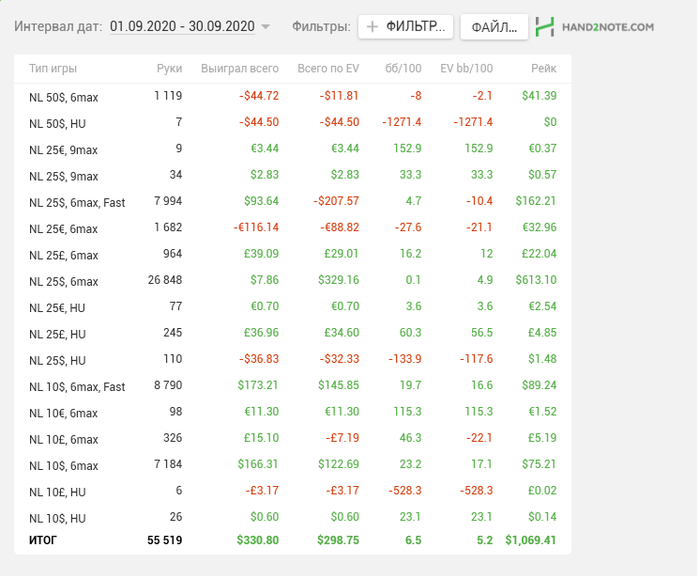 Интервал дат: 01.09.2020 - 30.09.2020 Фильтры: + ФИЛЬТР... ФАЙЛ... HAND2NOTE.COM

| Тип игры | Руки | Выиграл всего | Всего по EV | бб/100 | EV bb/100 | Рейк |
|---|---|---|---|---|---|---|
| NL 50$, 6max | 1 119 | -$44.72 | -$11.81 | -8 | -2.1 | $41.39 |
| NL 50$, HU | 7 | -$44.50 | -$44.50 | -1271.4 | -1271.4 | $0 |
| NL 25€, 9max | 9 | €3.44 | €3.44 | 152.9 | 152.9 | €0.37 |
| NL 25$, 9max | 34 | $2.83 | $2.83 | 33.3 | 33.3 | $0.57 |
| NL 25$, 6max, Fast | 7 994 | $93.64 | -$207.57 | 4.7 | -10.4 | $162.21 |
| NL 25€, 6max | 1 682 | -€116.14 | -€88.82 | -27.6 | -21.1 | €32.96 |
| NL 25£, 6max | 964 | £39.09 | £29.01 | 16.2 | 12 | £22.04 |
| NL 25$, 6max | 26 848 | $7.86 | $329.16 | 0.1 | 4.9 | $613.10 |
| NL 25€, HU | 77 | €0.70 | €0.70 | 3.6 | 3.6 | €2.54 |
| NL 25£, HU | 245 | £36.96 | £34.60 | 60.3 | 56.5 | £4.85 |
| NL 25$, HU | 110 | -$36.83 | -$32.33 | -133.9 | -117.6 | $1.48 |
| NL 10$, 6max, Fast | 8 790 | $173.21 | $145.85 | 19.7 | 16.6 | $89.24 |
| NL 10€, 6max | 98 | €11.30 | €11.30 | 115.3 | 115.3 | €1.52 |
| NL 10£, 6max | 326 | £15.10 | -£7.19 | 46.3 | -22.1 | £5.19 |
| NL 10$, 6max | 7 184 | $166.31 | $122.69 | 23.2 | 17.1 | $75.21 |
| NL 10£, HU | 6 | -£3.17 | -£3.17 | -528.3 | -528.3 | £0.02 |
| NL 10$, HU | 26 | $0.60 | $0.60 | 23.1 | 23.1 | $0.14 |
| ИТОГ | 55 519 | $330.80 | $298.75 | 6.5 | 5.2 | $1,069.41 |